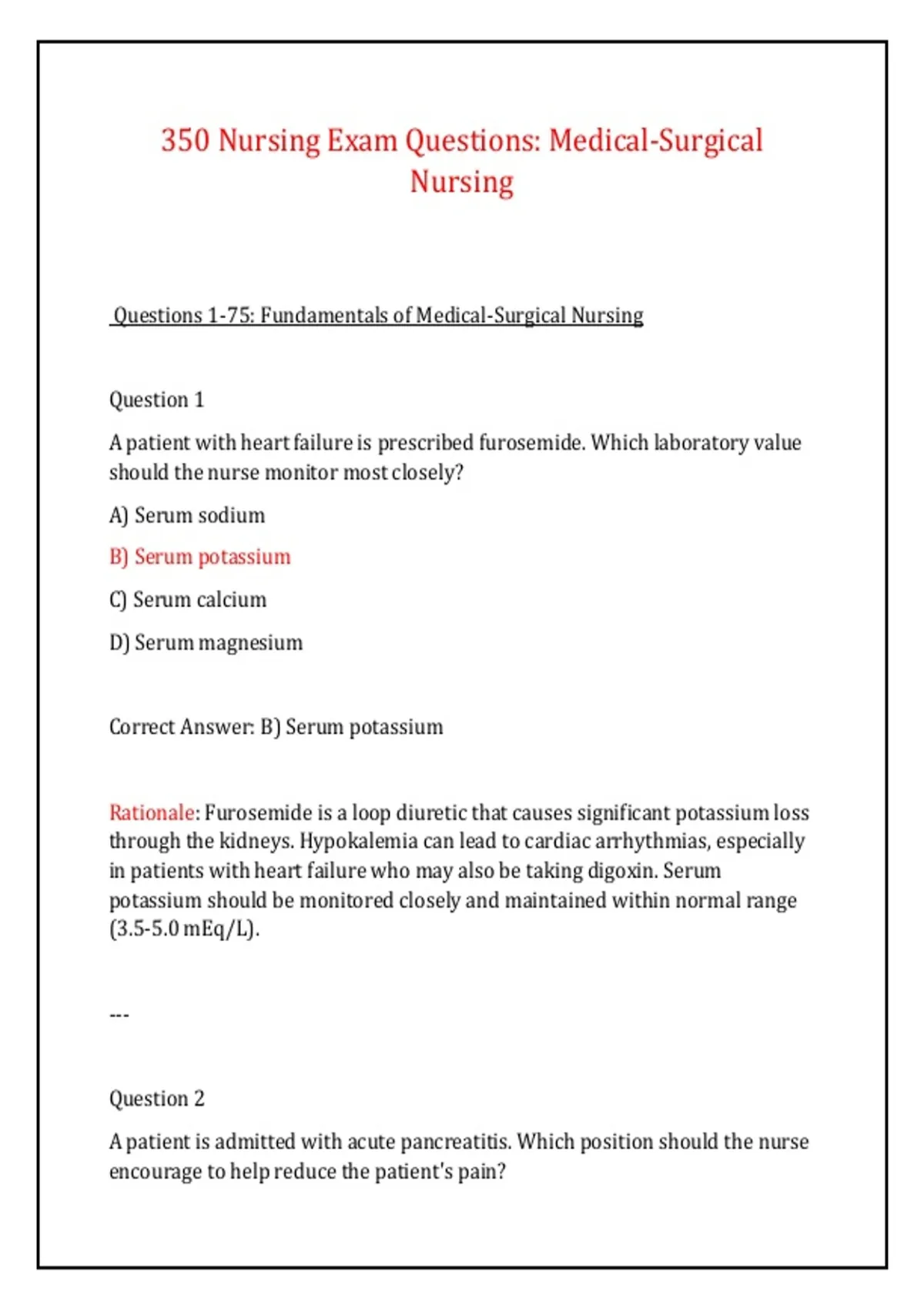 350 Nursing Exam Questions: Medical-Surgical Nursing

Questions 1-75: Fundamentals of Medical-Surgical Nursing

Question 1

A patient with heart failure is prescribed furosemide. Which laboratory value should the nurse monitor most closely?

A) Serum sodium

B) Serum potassium

C) Serum calcium

D) Serum magnesium

Correct Answer: B) Serum potassium

Rationale: Furosemide is a loop diuretic that causes significant potassium loss through the kidneys. Hypokalemia can lead to cardiac arrhythmias, especially in patients with heart failure who may also be taking digoxin. Serum potassium should be monitored closely and maintained within normal range (3.5-5.0 mEq/L).

---

Question 2

A patient is admitted with acute pancreatitis. Which position should the nurse encourage to help reduce the patient's pain?